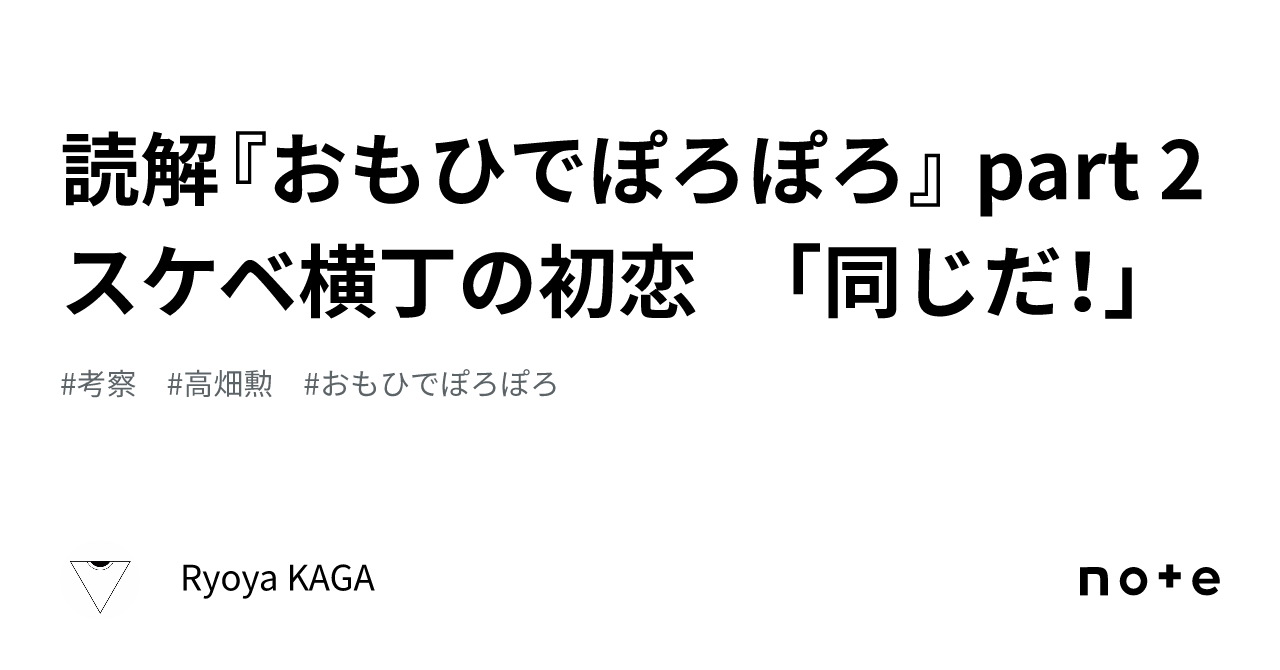 読解『おもひでぽろぽろ』part 2
スケベ横丁の初恋　「同じだ!」

#考察　#高畑勲　#おもひでぽろぽろ

Ryoya KAGA

note